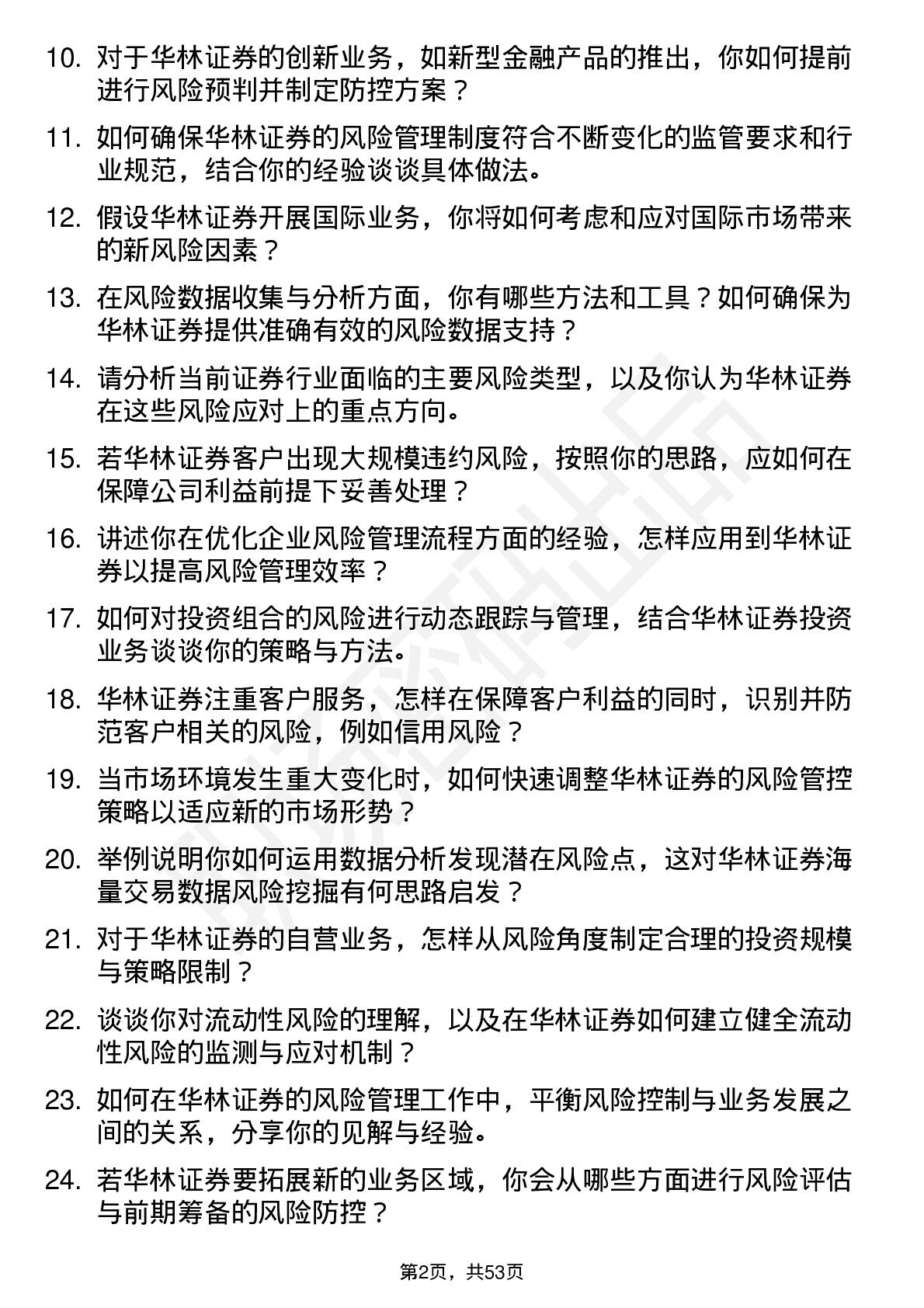 10. 对于华林证券的创新业务，如新型金融产品的推出，你如何提前进行风险预判并制定防控方案？

11. 如何确保华林证券的风险管理制度符合不断变化的监管要求和行业规范，结合你的经验谈谈具体做法。

12. 假设华林证券开展国际业务，你将如何考虑和应对国际市场带来的新风险因素？

13. 在风险数据收集与分析方面，你有哪些方法和工具？如何确保为华林证券提供准确有效的风险数据支持？

14. 请分析当前证券行业面临的主要风险类型，以及你认为华林证券在这些风险应对上的重点方向。

15. 若华林证券客户出现大规模违约风险，按照你的思路，应如何在保障公司利益前提下妥善处理？

16. 讲述你在优化企业风险管理流程方面的经验，怎样应用到华林证券以提高风险管理效率？

17. 如何对投资组合的风险进行动态跟踪与管理，结合华林证券投资业务谈谈你的策略与方法。

18. 华林证券注重客户服务，怎样在保障客户利益的同时，识别并防范客户相关的风险，例如信用风险？

19. 当市场环境发生重大变化时，如何快速调整华林证券的风险管控策略以适应新的市场形势？

20. 举例说明你如何运用数据分析发现潜在风险点，这对华林证券海量交易数据风险挖掘有何思路启发？

21. 对于华林证券的自营业务，怎样从风险角度制定合理的投资规模与策略限制？

22. 谈谈你对流动性风险的理解，以及在华林证券如何建立健全流动性风险的监测与应对机制？

23. 如何在华林证券的风险管理工作中，平衡风险控制与业务发展之间的关系，分享你的见解与经验。

24. 若华林证券要拓展新的业务区域，你会从哪些方面进行风险评估与前期筹备的风险防控？

第2页，共53页